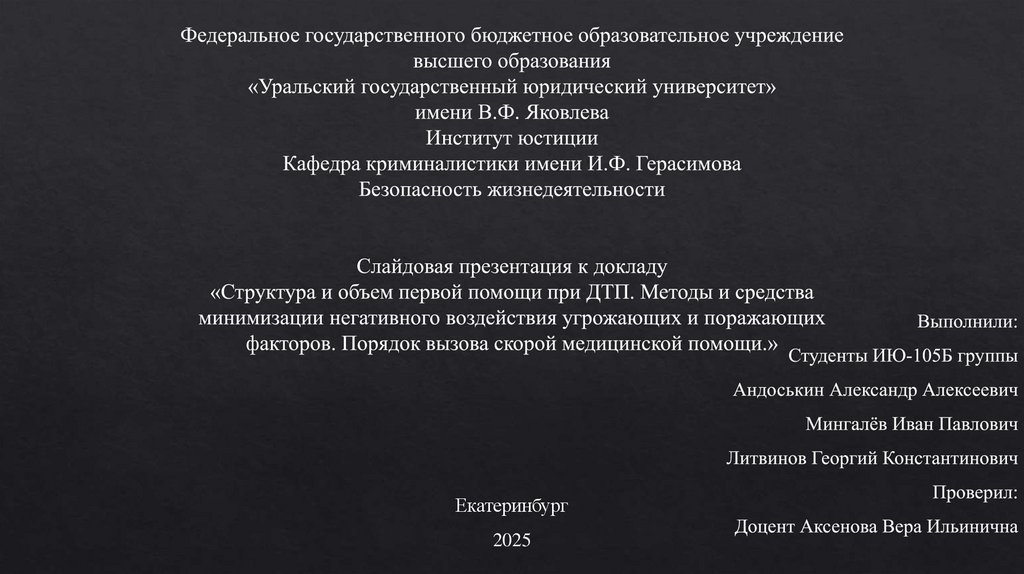 Федеральное государственного бюджетное образовательное учреждение высшего образования
«Уральский государственный юридический университет»
имени В.Ф. Яковлева
Институт юстиции
Кафедра криминалистики имени И.Ф. Герасимова
Безопасность жизнедеятельности

Слайдовая презентация к докладу
«Структура и объем первой помощи при ДТП. Методы и средства минимизации негативного воздействия угрожающих и поражающих факторов. Порядок вызова скорой медицинской помощи.»

Выполнили:
Студенты ИЮ-105Б группы
Андоськин Александр Алексеевич
Мингалёв Иван Павлович
Литвинов Георгий Константинович
Проверил:
Доцент Аксенова Вера Ильинична

Екатеринбург
2025